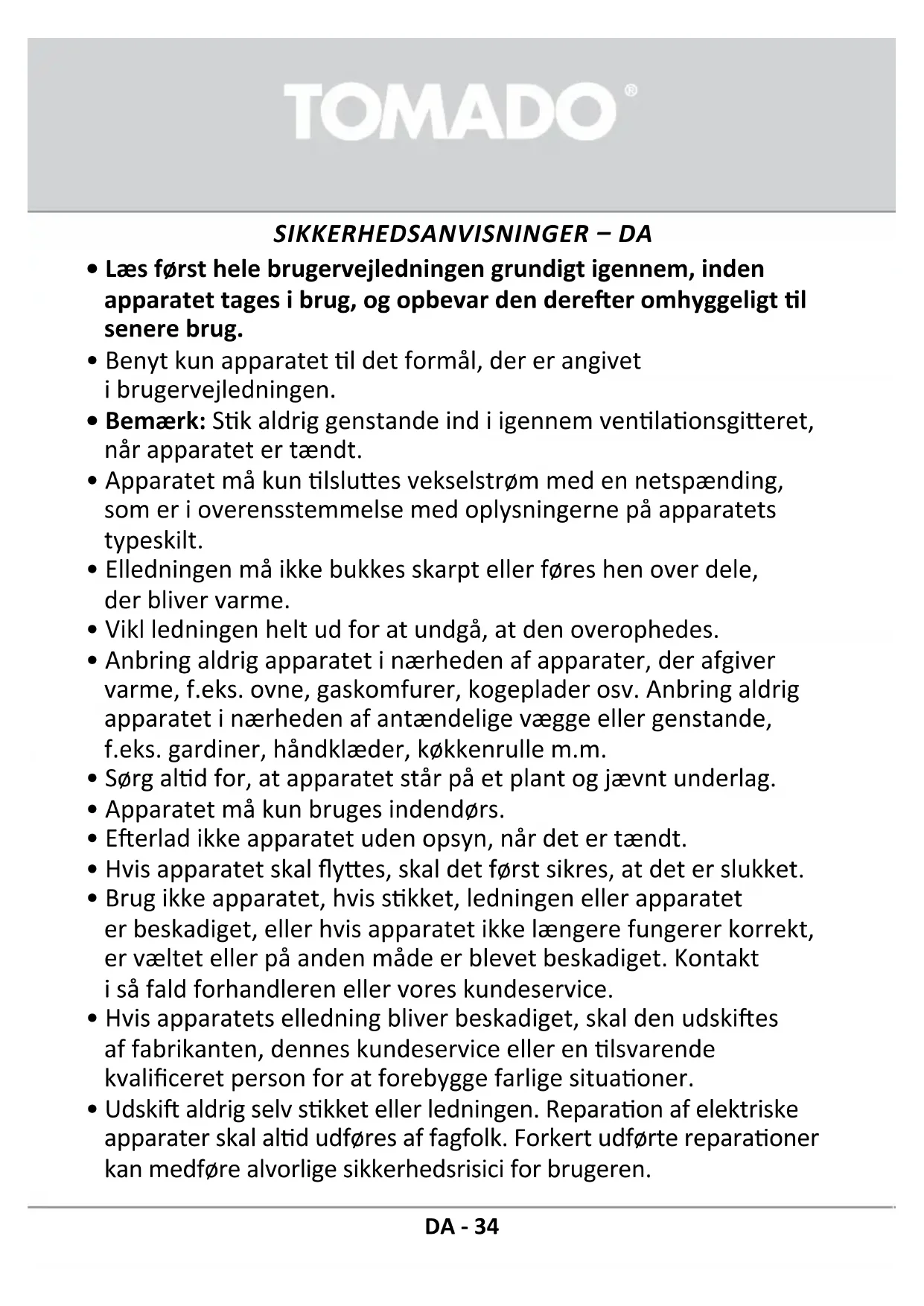 TOMADO®

SIKKERHEDSANVISNINGER – DA

• Læs først hele brugervejledningen grundigt igennem, inden apparatet tages i brug, og opbevar den derefter omhyggeligt til senere brug.
• Benyt kun apparatet til det formål, der er angivet i brugervejledningen.
• Bemærk: Stik aldrig genstande ind i igennem ventilationsgitteret, når apparatet er tændt.
• Apparatet må kun tilsluttes vekselstrøm med en netspænding, som er i overensstemmelse med oplysningerne på apparatets typeskilt.
• Elledningen må ikke bukkes skarpt eller føres hen over dele, der bliver varme.
• Vikl ledningen helt ud for at undgå, at den overophedes.
• Anbring aldrig apparatet i nærheden af apparater, der afgiver varme, f.eks. ovne, gaskomfurer, kogeplader osv. Anbring aldrig apparatet i nærheden af antændelige vægge eller genstande, f.eks. gardiner, håndklæder, køkkenrulle m.m.
• Sørg altid for, at apparatet står på et plant og jævnt underlag.
• Apparatet må kun bruges indendørs.
• Efterlad ikke apparatet uden opsyn, når det er tændt.
• Hvis apparatet skal flyttes, skal det først sikres, at det er slukket.
• Brug ikke apparatet, hvis stikket, ledningen eller apparatet er beskadiget, eller hvis apparatet ikke længere fungerer korrekt, er væltet eller på anden måde er blevet beskadiget. Kontakt i så fald forhandleren eller vores kundeservice.
• Hvis apparatets elledning bliver beskadiget, skal den udskiftes af fabrikanten, dennes kundeservice eller en tilsvarende kvalificeret person for at forebygge farlige situationer.
• Udskift aldrig selv stikket eller ledningen. Reparation af elektriske apparater skal altid udføres af fagfolk. Forkert udførte reparationer kan medføre alvorlige sikkerhedsrisici for brugeren.

DA - 34